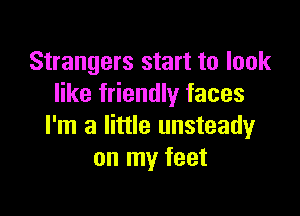 Strangers start to look like friendly faces
I'm a little unsteady on my feet